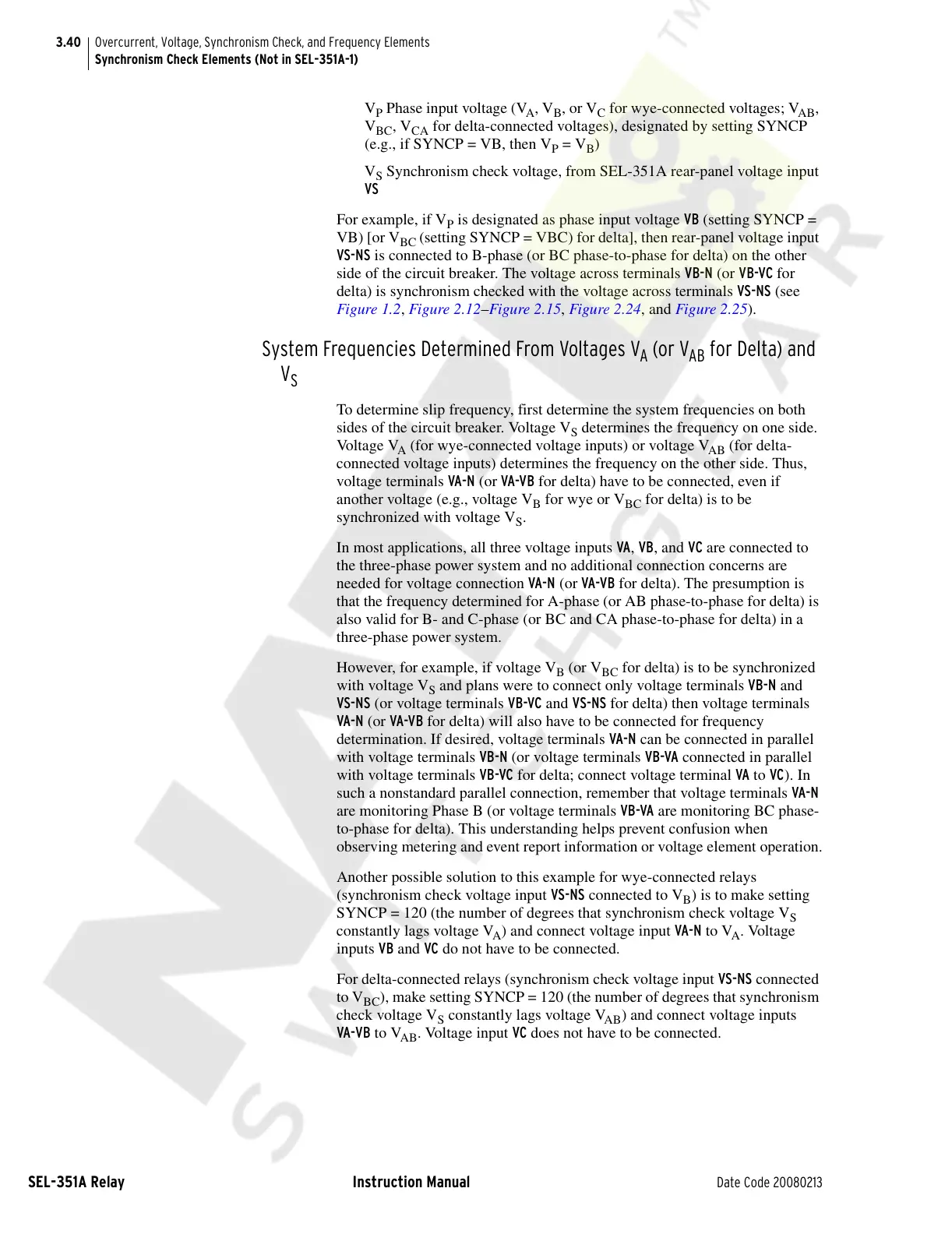 3.40 Overcurrent, Voltage, Synchronism Check, and Frequency Elements
Synchronism Check Elements (Not in SEL-351A-1)

$V_P$ Phase input voltage ($V_A$, $V_B$, or $V_C$ for wye-connected voltages; $V_{AB}$, $V_{BC}$, $V_{CA}$ for delta-connected voltages), designated by setting SYNCP (e.g., if SYNCP = VB, then $V_P = V_B$)

$V_S$ Synchronism check voltage, from SEL-351A rear-panel voltage input VS

For example, if $V_P$ is designated as phase input voltage VB (setting SYNCP = VB) [or $V_{BC}$ (setting SYNCP = VBC) for delta], then rear-panel voltage input VS-NS is connected to B-phase (or BC phase-to-phase for delta) on the other side of the circuit breaker. The voltage across terminals VB-N (or VB-VC for delta) is synchronism checked with the voltage across terminals VS-NS (see Figure 1.2, Figure 2.12–Figure 2.15, Figure 2.24, and Figure 2.25).

System Frequencies Determined From Voltages $V_A$ (or $V_{AB}$ for Delta) and $V_S$

To determine slip frequency, first determine the system frequencies on both sides of the circuit breaker. Voltage $V_S$ determines the frequency on one side. Voltage $V_A$ (for wye-connected voltage inputs) or voltage $V_{AB}$ (for delta-connected voltage inputs) determines the frequency on the other side. Thus, voltage terminals VA-N (or VA-VB for delta) have to be connected, even if another voltage (e.g., voltage $V_B$ for wye or $V_{BC}$ for delta) is to be synchronized with voltage $V_S$.

In most applications, all three voltage inputs VA, VB, and VC are connected to the three-phase power system and no additional connection concerns are needed for voltage connection VA-N (or VA-VB for delta). The presumption is that the frequency determined for A-phase (or AB phase-to-phase for delta) is also valid for B- and C-phase (or BC and CA phase-to-phase for delta) in a three-phase power system.

However, for example, if voltage $V_B$ (or $V_{BC}$ for delta) is to be synchronized with voltage $V_S$ and plans were to connect only voltage terminals VB-N and VS-NS (or voltage terminals VB-VC and VS-NS for delta) then voltage terminals VA-N (or VA-VB for delta) will also have to be connected for frequency determination. If desired, voltage terminals VA-N can be connected in parallel with voltage terminals VB-N (or voltage terminals VB-VA connected in parallel with voltage terminals VB-VC for delta; connect voltage terminal VA to VC). In such a nonstandard parallel connection, remember that voltage terminals VA-N are monitoring Phase B (or voltage terminals VB-VA are monitoring BC phase-to-phase for delta). This understanding helps prevent confusion when observing metering and event report information or voltage element operation.

Another possible solution to this example for wye-connected relays (synchronism check voltage input VS-NS connected to $V_B$) is to make setting SYNCP = 120 (the number of degrees that synchronism check voltage $V_S$ constantly lags voltage $V_A$) and connect voltage input VA-N to $V_A$. Voltage inputs VB and VC do not have to be connected.

For delta-connected relays (synchronism check voltage input VS-NS connected to $V_{BC}$), make setting SYNCP = 120 (the number of degrees that synchronism check voltage $V_S$ constantly lags voltage $V_{AB}$) and connect voltage inputs VA-VB to $V_{AB}$. Voltage input VC does not have to be connected.

SEL-351A Relay Instruction Manual Date Code 20080213